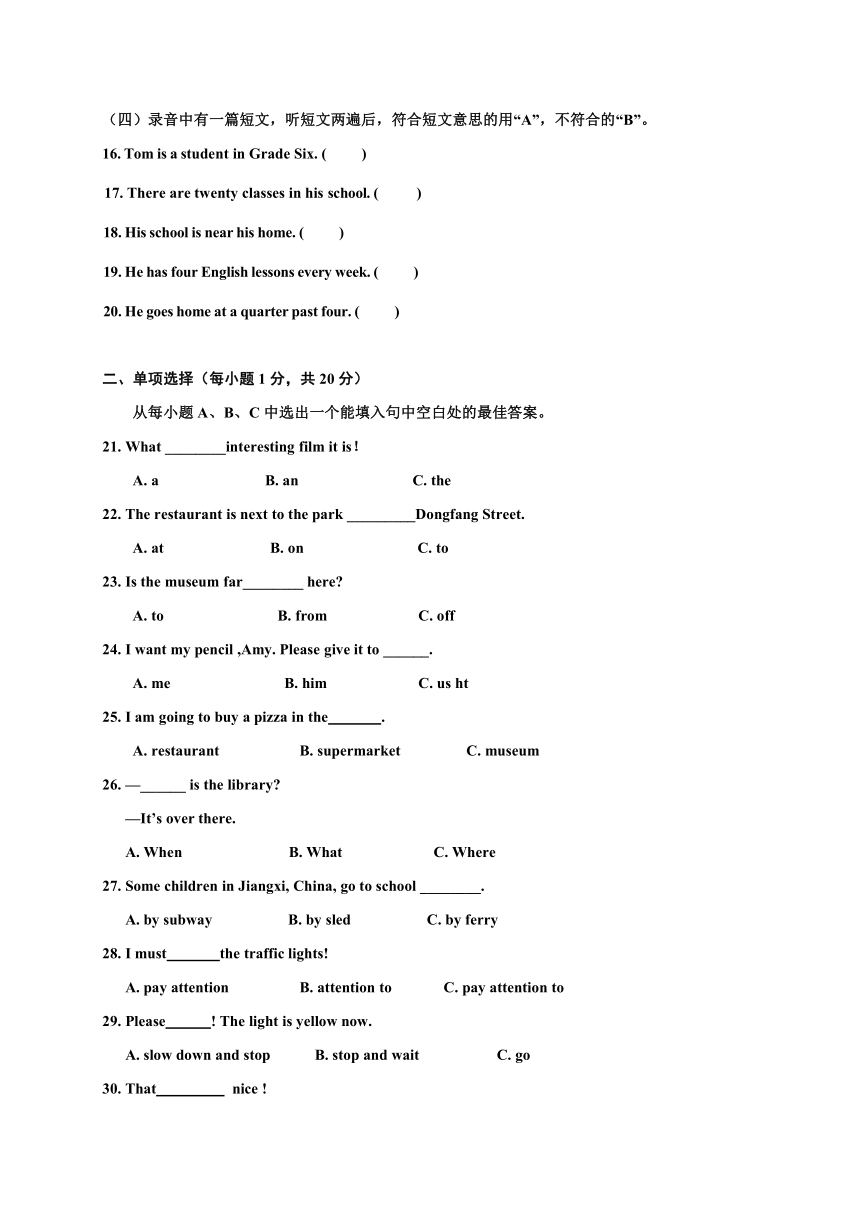 （四）录音中有一篇短文，听短文两遍后，符合短文意思的用“A”，不符合的“B”。

16. Tom is a student in Grade Six. (　　)

17. There are twenty classes in his school. (　　)

18. His school is near his home. (　　)

19. He has four English lessons every week. (　　)

20. He goes home at a quarter past four. (　　)

二、单项选择（每小题 1 分，共 20 分）

从每小题 A、B、C 中选出一个能填入句中空白处的最佳答案。

21. What ________interesting film it is !

A. a　　B. an　　C. the

22. The restaurant is next to the park _________Dongfang Street.

A. at　　B. on　　C. to

23. Is the museum far________ here?

A. to　　B. from　　C. off

24. I want my pencil ,Amy. Please give it to ______.

A. me　　B. him　　C. us ht

25. I am going to buy a pizza in the_______.

A. restaurant　　B. supermarket　　C. museum

26. —______ is the library?

—It’s over there.

A. When　　B. What　　C. Where

27. Some children in Jiangxi, China, go to school ________.

A. by subway　　B. by sled　　C. by ferry

28. I must_______the traffic lights!

A. pay attention　　B. attention to　　C. pay attention to

29. Please______! The light is yellow now.

A. slow down and stop　　B. stop and wait　　C. go

30. That_________ nice !